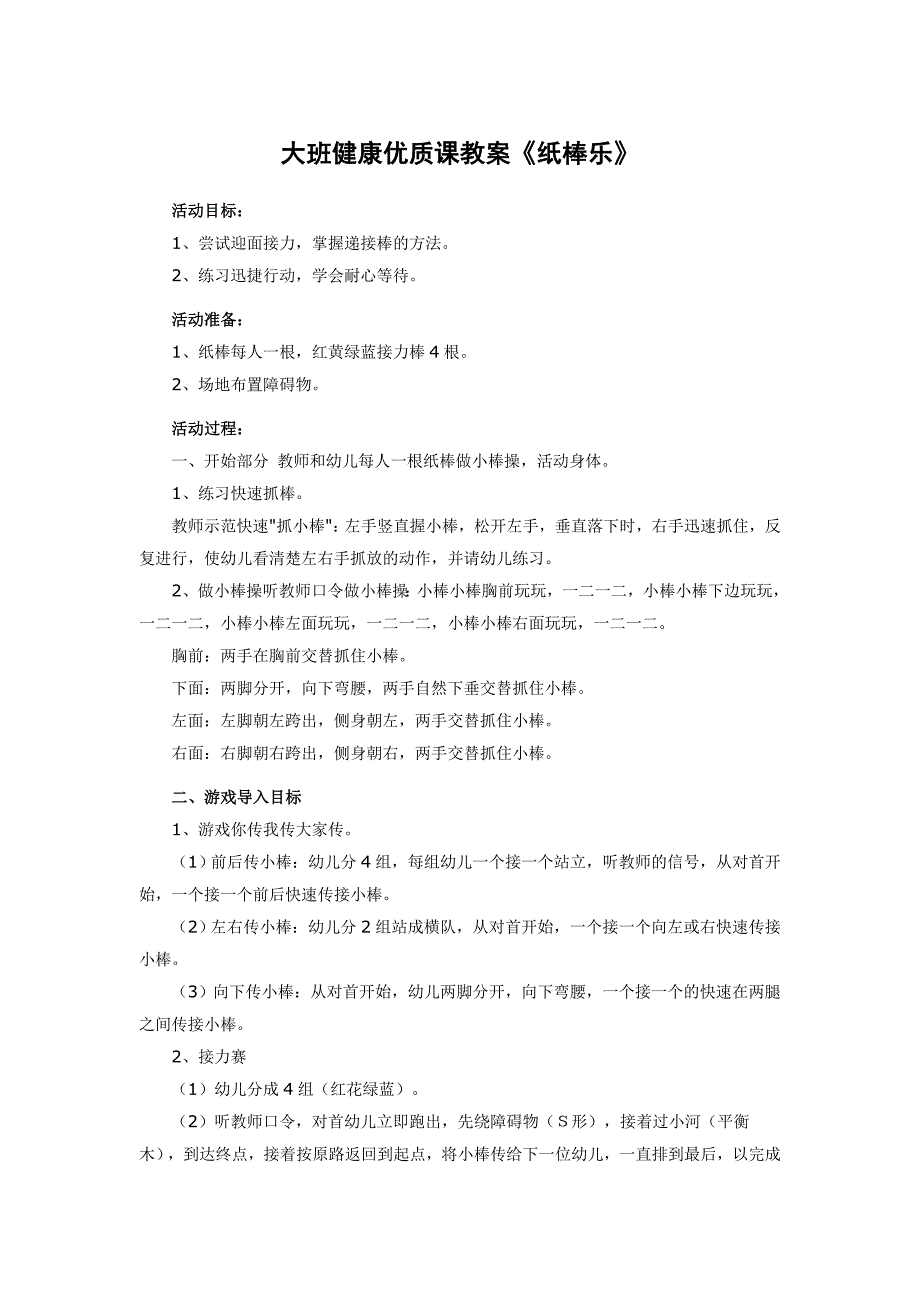 大班健康优质课教案《纸棒乐》

活动目标：

1、尝试迎面接力，掌握递接棒的方法。

2、练习迅捷行动，学会耐心等待。

活动准备：

1、纸棒每人一根，红黄绿蓝接力棒 4 根。

2、场地布置障碍物。

活动过程：

一、开始部分 教师和幼儿每人一根纸棒做小棒操，活动身体。

1、练习快速抓棒。

教师示范快速"抓小棒"：左手竖直握小棒，松开左手，垂直落下时，右手迅速抓住，反复进行，使幼儿看清楚左右手抓放的动作，并请幼儿练习。

2、做小棒操听教师口令做小棒操 小棒小棒胸前玩玩，一二一二，小棒小棒下边玩玩，一二一二，小棒小棒左面玩玩，一二一二，小棒小棒右面玩玩，一二一二。

胸前：两手在胸前交替抓住小棒。

下面：两脚分开，向下弯腰，两手自然下垂交替抓住小棒。

左面：左脚朝左跨出，侧身朝左，两手交替抓住小棒。

右面：右脚朝右跨出，侧身朝右，两手交替抓住小棒。

二、游戏导入目标

1、游戏你传我传大家传。

（1）前后传小棒：幼儿分 4 组，每组幼儿一个接一个站立，听教师的信号，从对首开始，一个接一个前后快速传接小棒。

（2）左右传小棒：幼儿分 2 组站成横队，从对首开始，一个接一个向左或右快速传接小棒。

（3）向下传小棒：从对首开始，幼儿两脚分开，向下弯腰，一个接一个的快速在两腿之间传接小棒。

2、接力赛

（1）幼儿分成 4 组（红花绿蓝）。

（2）听教师口令，对首幼儿立即跑出，先绕障碍物（S 形），接着过小河（平衡木），到达终点，接着按原路返回到起点，将小棒传给下一位幼儿，一直排到最后，以完成